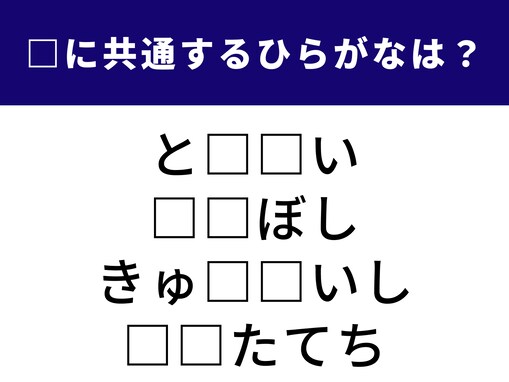 □に共通するひらがなは？

と□□い
□□ぼし
きゅ□□いし
□□たてち